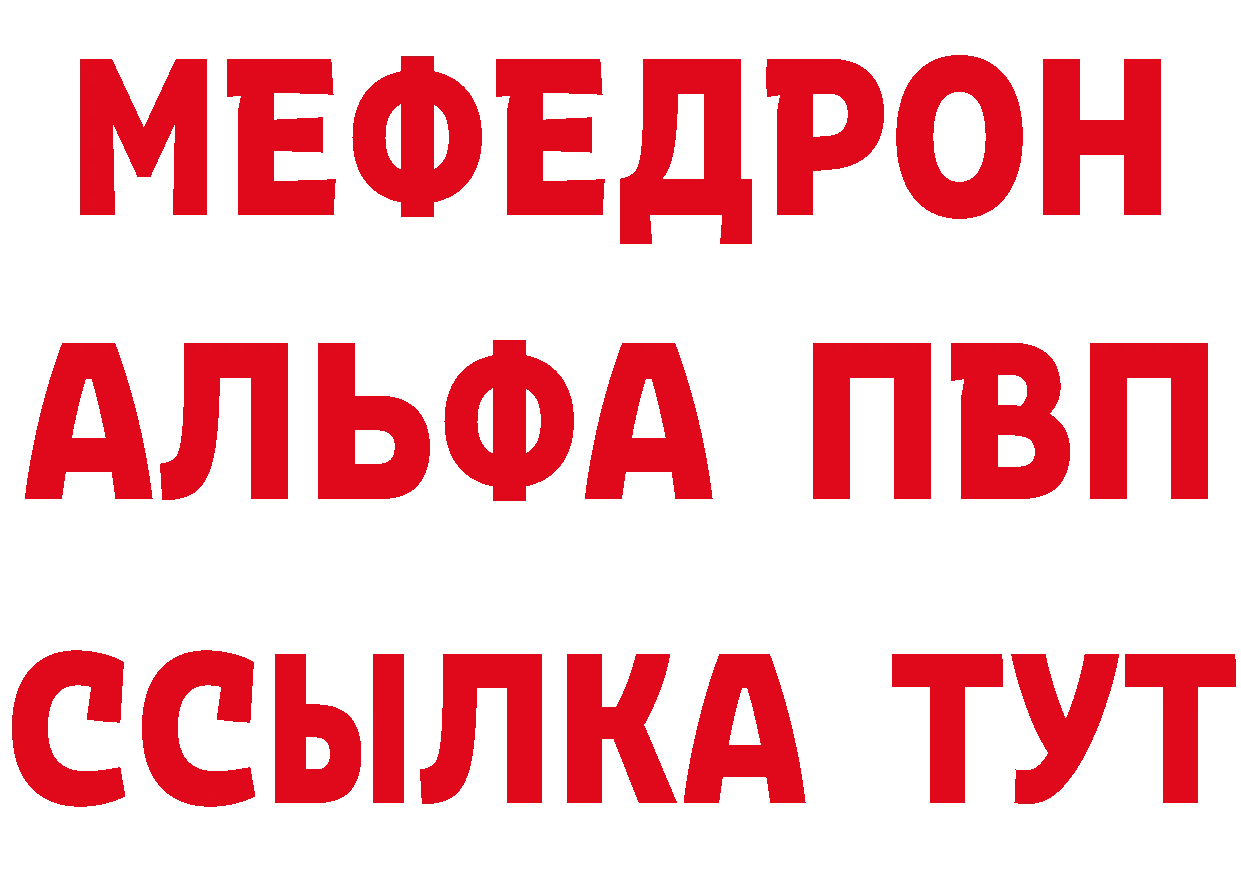 МЕФЕДРОН
АЛЬФА ПВП
ССЫЛКА ТУТ